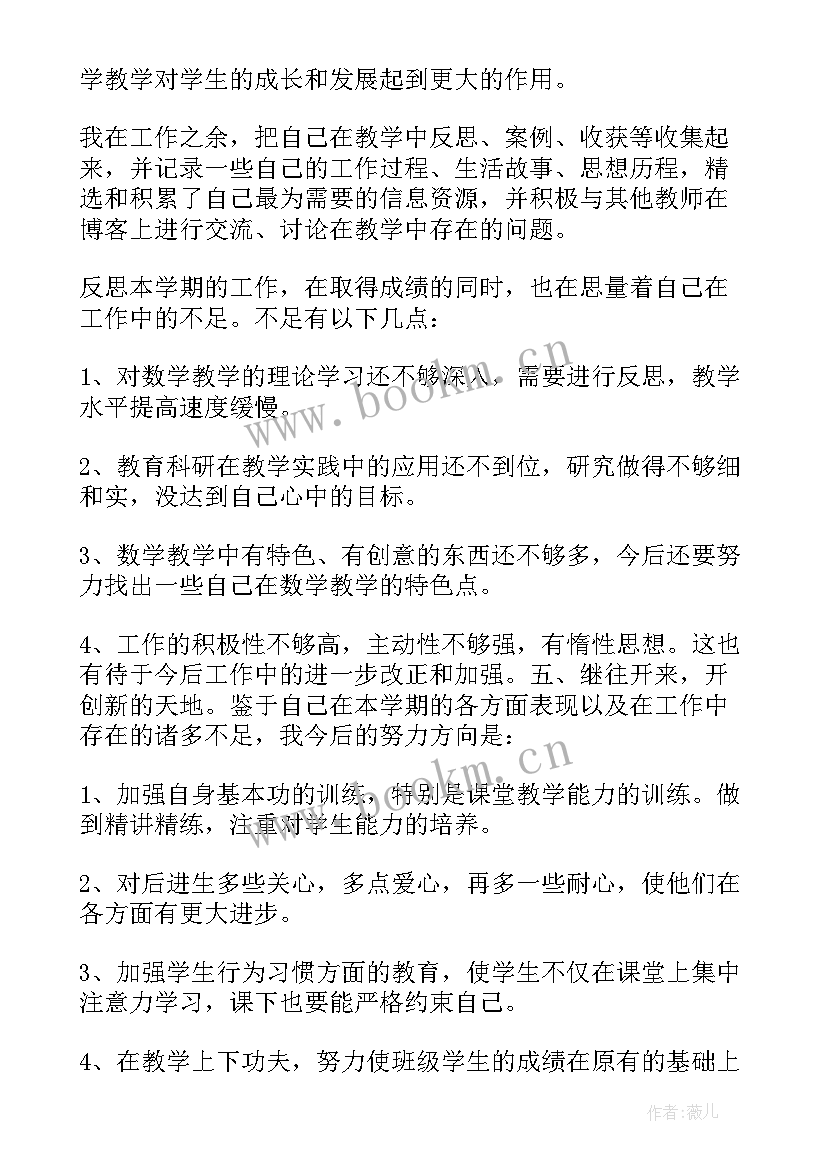 学教学对学生的成长和发展起到更大的作用。

我在工作之余，把自己在教学中反思、案例、收获等收集起来，并记录一些自己的工作过程、生活故事、思想历程，精选和积累了自己最为需要的信息资源，并积极与其他教师在博客上进行交流、讨论在教学中存在的问题。

反思本学期的工作，在取得成绩的同时，也在思量着自己在工作中的不足。不足有以下几点：

1、对数学教学的理论学习还不够深入，需要进行反思，教学水平提高速度缓慢。

2、教育科研在教学实践中的应用还不到位，研究做得不够细和实，没达到自己心中的目标。

3、数学教学中有特色、有创意的东西还不够多，今后还要努力找出一些自己在数学教学的特色点。

4、工作的积极性不够高，主动性不够强，有惰性思想。这也有待于今后工作中的进一步改正和加强。五、继往开来，开创新的天地。鉴于自己在本学期的各方面表现以及在工作中存在的诸多不足，我今后的努力方向是：

1、加强自身基本功的训练，特别是课堂教学能力的训练。做到精讲精练，注重对学生能力的培养。

2、对后进生多些关心，多点爱心，再多一些耐心，使他们在各方面有更大进步。

3、加强学生行为习惯方面的教育，使学生不仅在课堂上集中注意力学习，课下也要能严格约束自己。

4、在教学上下功夫，努力使班级学生的成绩在原有的基础上

www.bookm.cn

www.bookm.cn

作者：薇儿